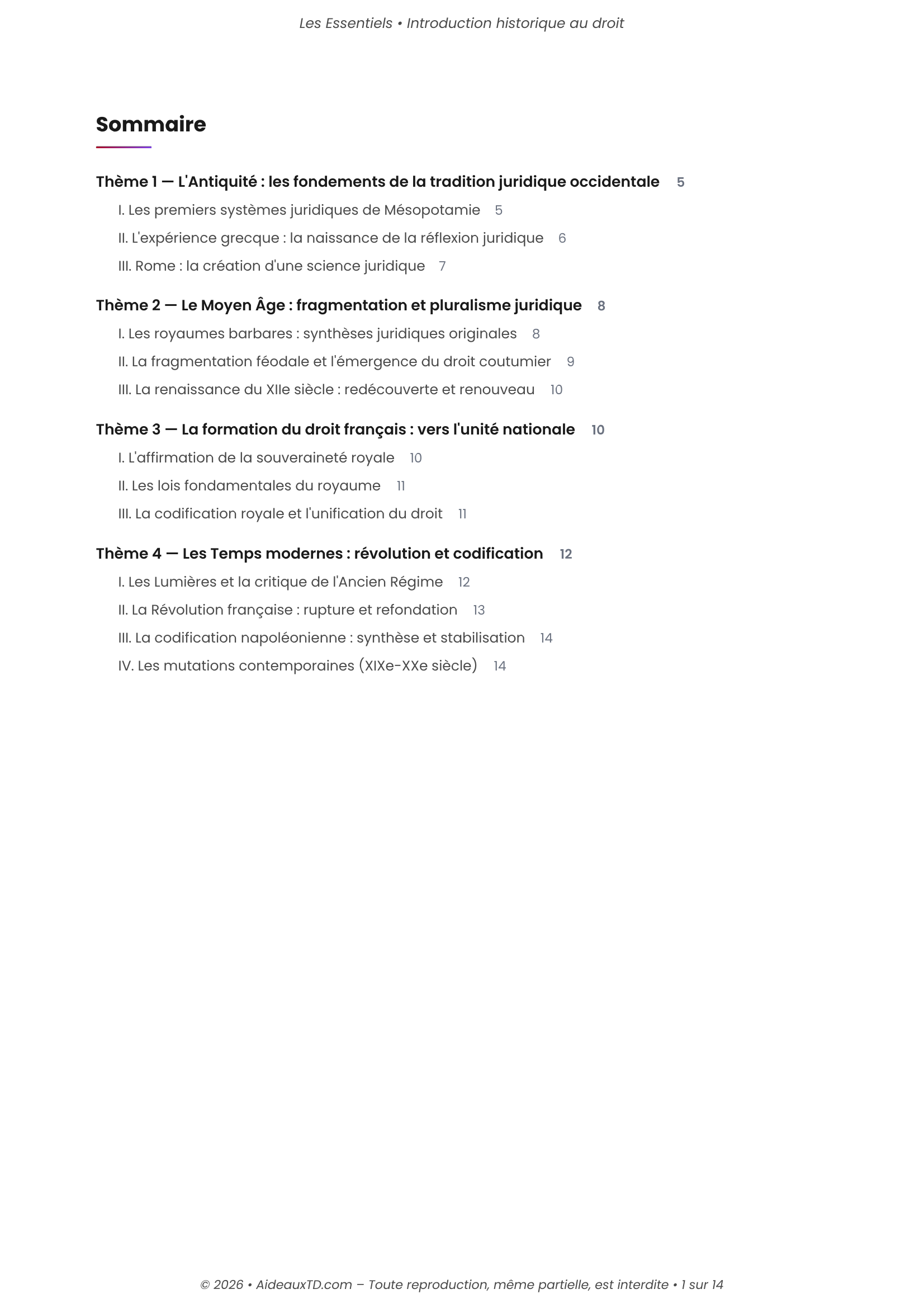 Les Essentiels • Introduction historique au droit

Sommaire

Thème 1 — L'Antiquité : les fondements de la tradition juridique occidentale 5

I. Les premiers systèmes juridiques de Mésopotamie 5

II. L'expérience grecque : la naissance de la réflexion juridique 6

III. Rome : la création d'une science juridique 7

Thème 2 — Le Moyen Âge : fragmentation et pluralisme juridique 8

I. Les royaumes barbares : synthèses juridiques originales 8

II. La fragmentation féodale et l'émergence du droit coutumier 9

III. La renaissance du XIIe siècle : redécouverte et renouveau 10

Thème 3 — La formation du droit français : vers l'unité nationale 10

I. L'affirmation de la souveraineté royale 10

II. Les lois fondamentales du royaume 11

III. La codification royale et l'unification du droit 11

Thème 4 — Les Temps modernes : révolution et codification 12

I. Les Lumières et la critique de l'Ancien Régime 12

II. La Révolution française : rupture et refondation 13

III. La codification napoléonienne : synthèse et stabilisation 14

IV. Les mutations contemporaines (XIXe-XXe siècle) 14

© 2026 • AideauxTD.com – Toute reproduction, même partielle, est interdite • 1 sur 14